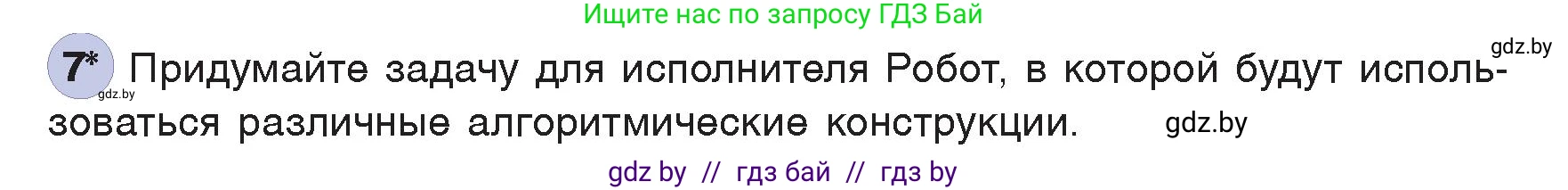 Ищите нас по запросу ГДЗ Бай

gdz.by

7* Придумайте задачу для исполнителя Робот, в которой будут использоваться различные алгоритмические конструкции.

gdz.by

gdz.by

gdz by // гдз бай // гдз by